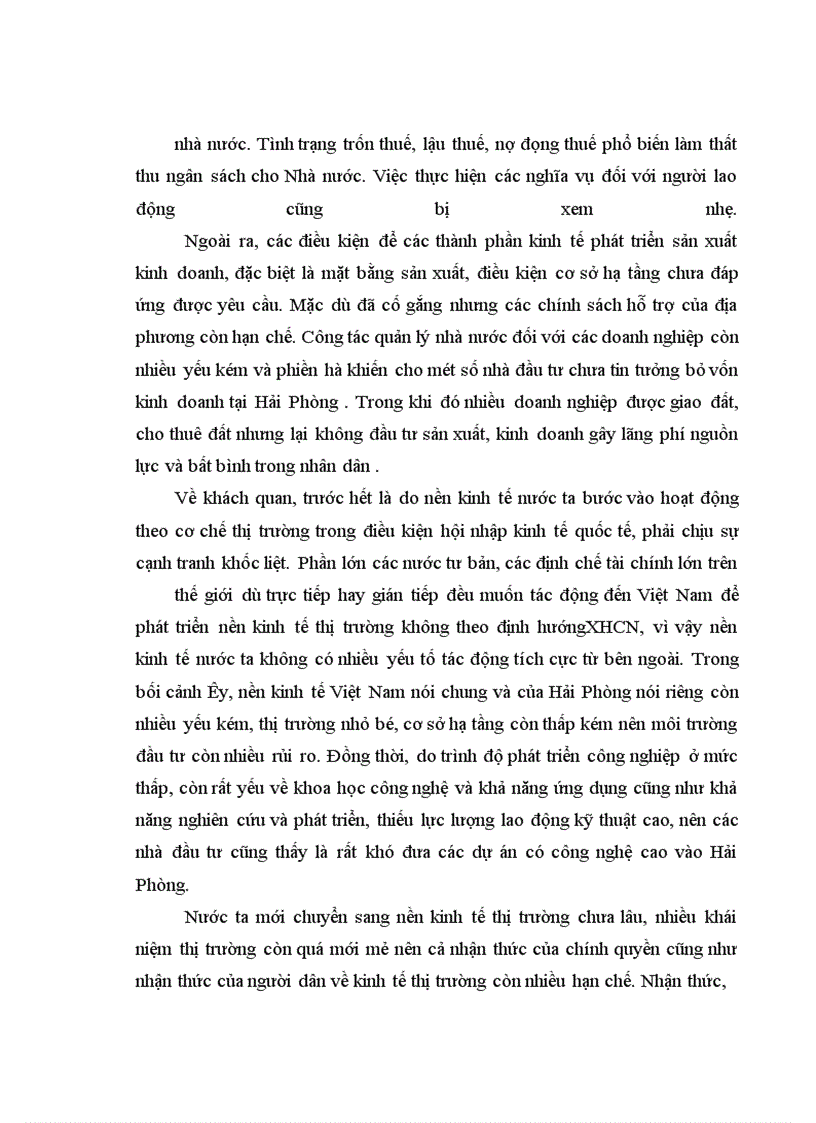 nhà nước. Tình trạng trốn thuế, lậu thuế, nợ đọng thuế phổ biến làm thất thu ngân sách cho Nhà nước. Việc thực hiện các nghĩa vụ đối với người lao động cũng bị xem nhẹ.

Ngoài ra, các điều kiện để các thành phần kinh tế phát triển sản xuất kinh doanh, đặc biệt là mặt bằng sản xuất, điều kiện cơ sở hạ tầng chưa đáp ứng được yêu cầu. Mặc dù đã cố gắng nhưng các chính sách hỗ trợ của địa phương còn hạn chế. Công tác quản lý nhà nước đối với các doanh nghiệp còn nhiều yếu kém và phiền hà khiến cho mét số nhà đầu tư chưa tin tưởng bỏ vốn kinh doanh tại Hải Phòng . Trong khi đó nhiều doanh nghiệp được giao đất, cho thuê đất nhưng lại không đầu tư sản xuất, kinh doanh gây lãng phí nguồn lực và bất bình trong nhân dân .

Về khách quan, trước hết là do nền kinh tế nước ta bước vào hoạt động theo cơ chế thị trường trong điều kiện hội nhập kinh tế quốc tế, phải chịu sự cạnh tranh khốc liệt. Phần lớn các nước tư bản, các định chế tài chính lớn trên thế giới dù trực tiếp hay gián tiếp đều muốn tác động đến Việt Nam để phát triển nền kinh tế thị trường không theo định hướngXHCN, vì vậy nền kinh tế nước ta không có nhiều yếu tố tác động tích cực từ bên ngoài. Trong bối cảnh Êy, nền kinh tế Việt Nam nói chung và của Hải Phòng nói riêng còn nhiều yếu kém, thị trường nhỏ bé, cơ sở hạ tầng còn thấp kém nên môi trường đầu tư còn nhiều rủi ro. Đồng thời, do trình độ phát triển công nghiệp ở mức thấp, còn rất yếu về khoa học công nghệ và khả năng ứng dụng cũng như khả năng nghiên cứu và phát triển, thiếu lực lượng lao động kỹ thuật cao, nên các nhà đầu tư cũng thấy là rất khó đưa các dự án có công nghệ cao vào Hải Phòng.

Nước ta mới chuyển sang nền kinh tế thị trường chưa lâu, nhiều khái niệm thị trường còn quá mới mẻ nên cả nhận thức của chính quyền cũng như nhận thức của người dân về kinh tế thị trường còn nhiều hạn chế. Nhận thức,